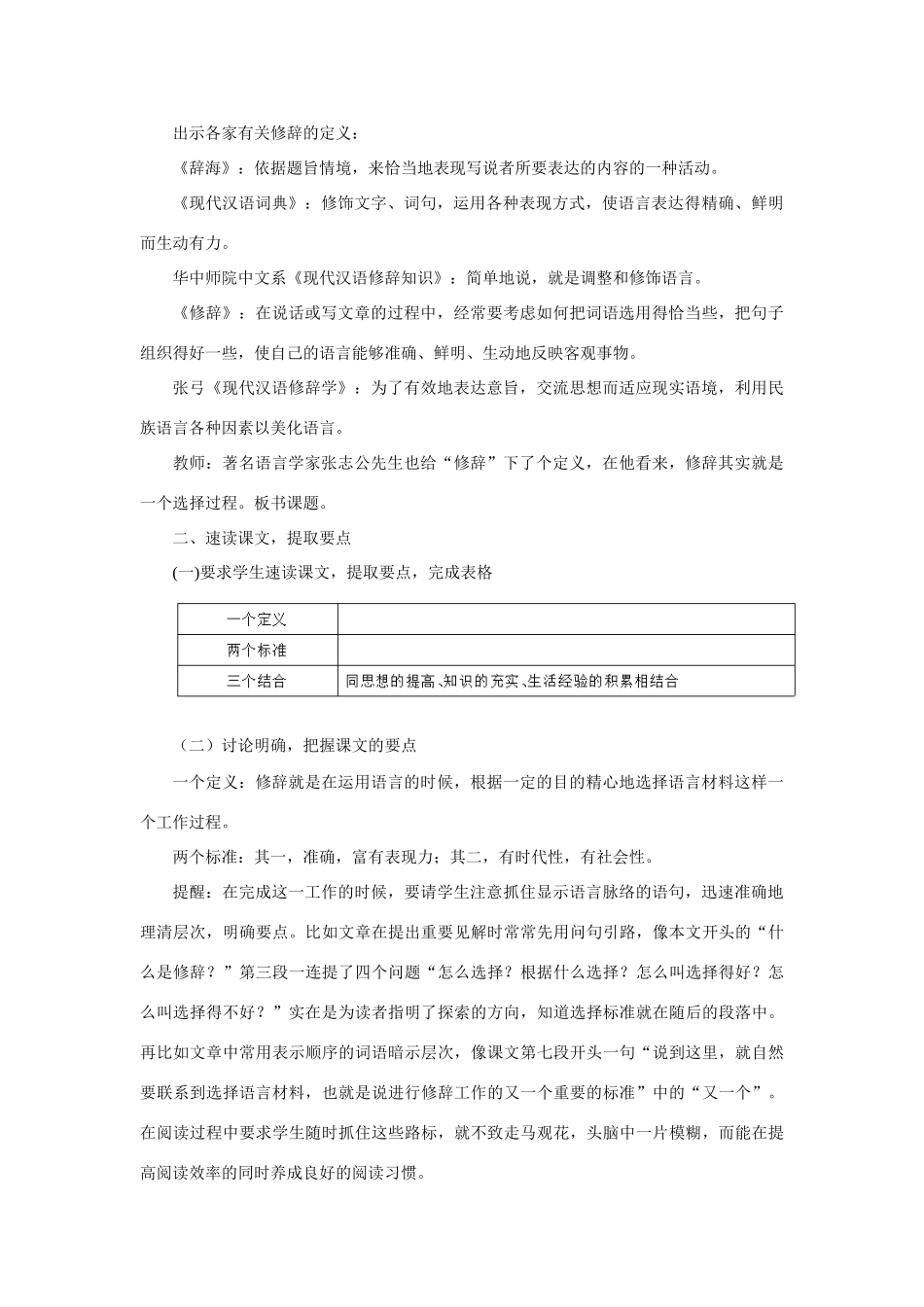 出示各家有关修辞的定义：

《辞海》：依据题旨情境，来恰当地表现写说者所要表达的内容的一种活动。

《现代汉语词典》：修饰文字、词句，运用各种表现方式，使语言表达得精确、鲜明而生动有力。

华中师院中文系《现代汉语修辞知识》：简单地说，就是调整和修饰语言。

《修辞》：在说话或写文章的过程中，经常要考虑如何把词语选用得恰当些，把句子组织得好一些，使自己的语言能够准确、鲜明、生动地反映客观事物。

张弓《现代汉语修辞学》：为了有效地表达意旨，交流思想而适应现实语境，利用民族语言各种因素以美化语言。

教师：著名语言学家张志公先生也给“修辞”下了个定义，在他看来，修辞其实就是一个选择过程。板书课题。

二、速读课文，提取要点

(一)要求学生速读课文，提取要点，完成表格

| 一个定义 | |
|---|---|
| 两个标准 | |
| 三个结合 | 同思想的提高、知识的充实、生活经验的积累相结合 |

（二）讨论明确，把握课文的要点

一个定义：修辞就是在运用语言的时候，根据一定的目的精心地选择语言材料这样一个工作过程。

两个标准：其一，准确，富有表现力；其二，有时代性，有社会性。

提醒：在完成这一工作的时候，要请学生注意抓住显示语言脉络的语句，迅速准确地理清层次，明确要点。比如文章在提出重要见解时常常先用问句引路，像本文开头的“什么是修辞？”第三段一连提了四个问题“怎么选择？根据什么选择？怎么叫选择得好？怎么叫选择得不好？”实在是为读者指明了探索的方向，知道选择标准就在随后的段落中。再比如文章中常用表示顺序的词语暗示层次，像课文第七段开头一句“说到这里，就自然要联系到选择语言材料，也就是说进行修辞工作的又一个重要的标准”中的“又一个”。在阅读过程中要求学生随时抓住这些路标，就不致走马观花，头脑中一片模糊，而能在提高阅读效率的同时养成良好的阅读习惯。